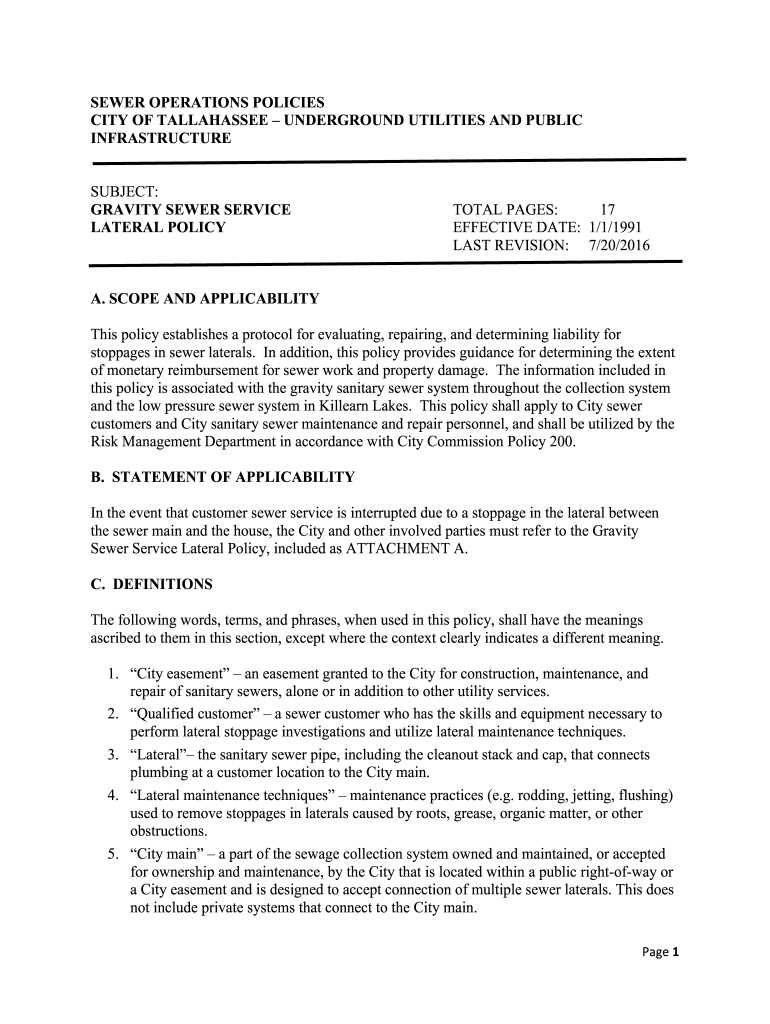 SEWER OPERATIONS POLICIES
CITY OF TALLAHASSEE – UNDERGROUND UTILITIES AND PUBLIC INFRASTRUCTURE

SUBJECT:
GRAVITY SEWER SERVICE LATERAL POLICY

TOTAL PAGES: 17
EFFECTIVE DATE: 1/1/1991
LAST REVISION: 7/20/2016

A. SCOPE AND APPLICABILITY

This policy establishes a protocol for evaluating, repairing, and determining liability for stoppages in sewer laterals. In addition, this policy provides guidance for determining the extent of monetary reimbursement for sewer work and property damage. The information included in this policy is associated with the gravity sanitary sewer system throughout the collection system and the low pressure sewer system in Killearn Lakes. This policy shall apply to City sewer customers and City sanitary sewer maintenance and repair personnel, and shall be utilized by the Risk Management Department in accordance with City Commission Policy 200.

B. STATEMENT OF APPLICABILITY

In the event that customer sewer service is interrupted due to a stoppage in the lateral between the sewer main and the house, the City and other involved parties must refer to the Gravity Sewer Service Lateral Policy, included as ATTACHMENT A.

C. DEFINITIONS

The following words, terms, and phrases, when used in this policy, shall have the meanings ascribed to them in this section, except where the context clearly indicates a different meaning.

1. “City easement” – an easement granted to the City for construction, maintenance, and repair of sanitary sewers, alone or in addition to other utility services.
2. “Qualified customer” – a sewer customer who has the skills and equipment necessary to perform lateral stoppage investigations and utilize lateral maintenance techniques.
3. “Lateral”– the sanitary sewer pipe, including the cleanout stack and cap, that connects plumbing at a customer location to the City main.
4. “Lateral maintenance techniques” – maintenance practices (e.g. rodding, jetting, flushing) used to remove stoppages in laterals caused by roots, grease, organic matter, or other obstructions.
5. “City main” – a part of the sewage collection system owned and maintained, or accepted for ownership and maintenance, by the City that is located within a public right-of-way or a City easement and is designed to accept connection of multiple sewer laterals. This does not include private systems that connect to the City main.

Page 1